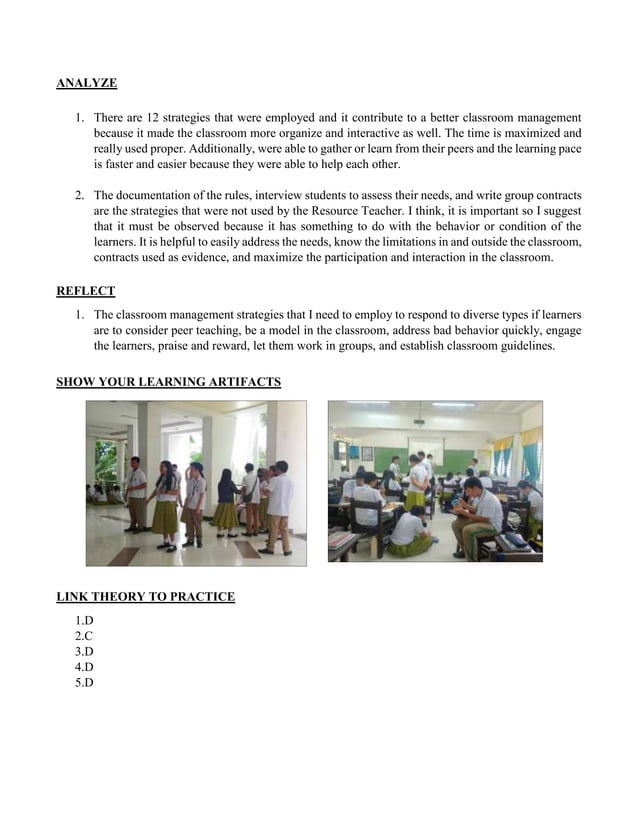 ANALYZE

1. There are 12 strategies that were employed and it contribute to a better classroom management because it made the classroom more organize and interactive as well. The time is maximized and really used proper. Additionally, were able to gather or learn from their peers and the learning pace is faster and easier because they were able to help each other.

2. The documentation of the rules, interview students to assess their needs, and write group contracts are the strategies that were not used by the Resource Teacher. I think, it is important so I suggest that it must be observed because it has something to do with the behavior or condition of the learners. It is helpful to easily address the needs, know the limitations in and outside the classroom, contracts used as evidence, and maximize the participation and interaction in the classroom.

REFLECT

1. The classroom management strategies that I need to employ to respond to diverse types if learners are to consider peer teaching, be a model in the classroom, address bad behavior quickly, engage the learners, praise and reward, let them work in groups, and establish classroom guidelines.

SHOW YOUR LEARNING ARTIFACTS

LINK THEORY TO PRACTICE

1.D
2.C
3.D
4.D
5.D